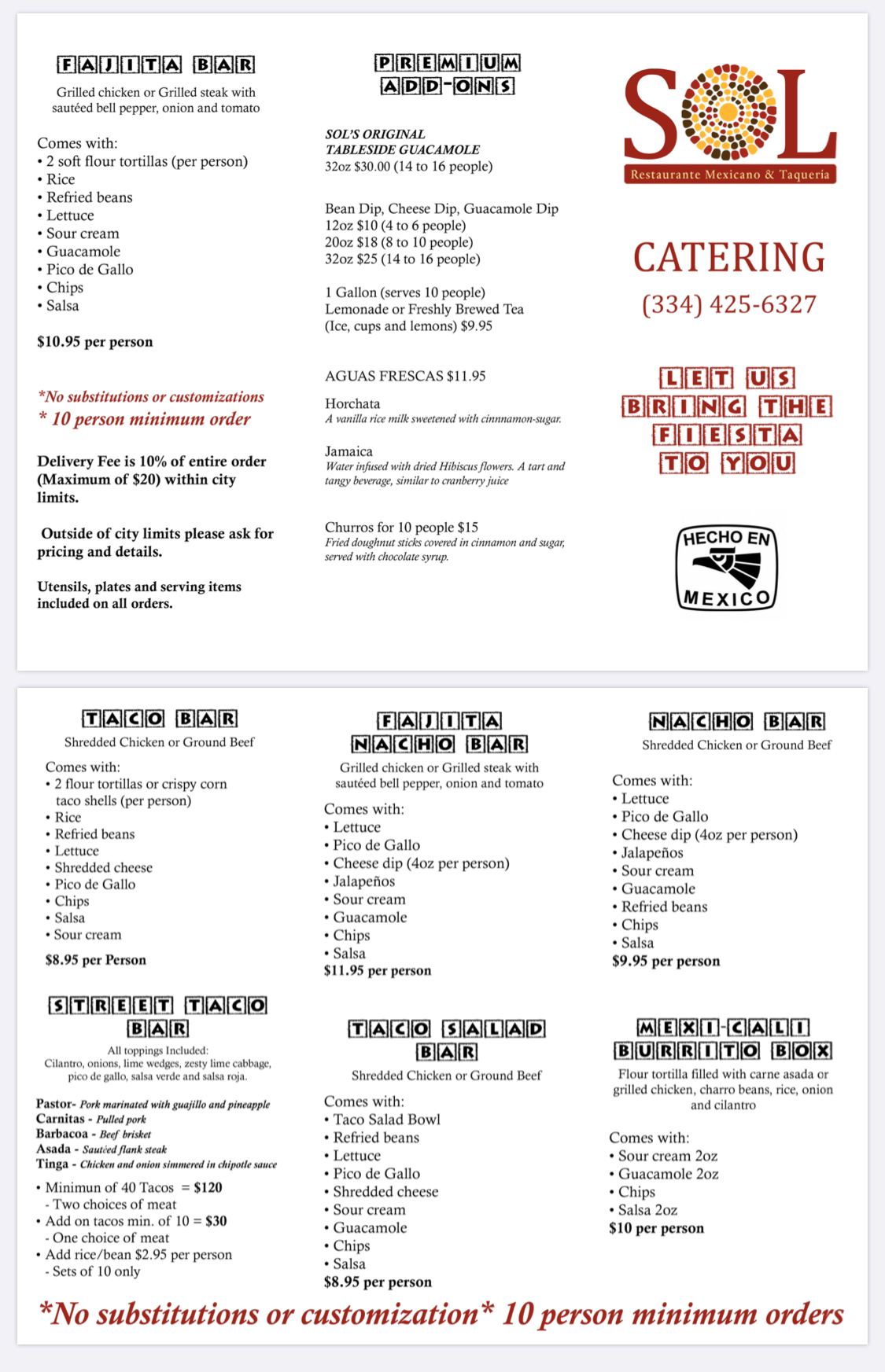 FAJITA BAR

Grilled chicken or Grilled steak with sautéed bell pepper, onion and tomato

Comes with:
• 2 soft flour tortillas (per person)
• Rice
• Refried beans
• Lettuce
• Sour cream
• Guacamole
• Pico de Gallo
• Chips
• Salsa

$10.95 per person

*No substitutions or customizations
* 10 person minimum order

Delivery Fee is 10% of entire order (Maximum of $20) within city limits.

Outside of city limits please ask for pricing and details.

Utensils, plates and serving items included on all orders.

PREMIUM ADD-ONS

SOL'S ORIGINAL TABLESIDE GUACAMOLE
32oz $30.00 (14 to 16 people)

Bean Dip, Cheese Dip, Guacamole Dip
12oz $10 (4 to 6 people)
20oz $18 (8 to 10 people)
32oz $25 (14 to 16 people)

1 Gallon (serves 10 people)
Lemonade or Freshly Brewed Tea
(Ice, cups and lemons) $9.95

AGUAS FRESCAS $11.95

Horchata
A vanilla rice milk sweetened with cinnnamon-sugar.

Jamaica
Water infused with dried Hibiscus flowers. A tart and tangy beverage, similar to cranberry juice

Churros for 10 people $15
Fried doughnut sticks covered in cinnamon and sugar, served with chocolate syrup.

SOL
Restaurante Mexicano & Taqueria

CATERING
(334) 425-6327

LET US BRING THE FIESTA TO YOU

HECHO EN MEXICO

TACO BAR

Shredded Chicken or Ground Beef

Comes with:
• 2 flour tortillas or crispy corn taco shells (per person)
• Rice
• Refried beans
• Lettuce
• Shredded cheese
• Pico de Gallo
• Chips
• Salsa
• Sour cream

$8.95 per Person

STREET TACO BAR

All toppings Included:
Cilantro, onions, lime wedges, zesty lime cabbage, pico de gallo, salsa verde and salsa roja.

Pastor- Pork marinated with guajillo and pineapple
Carnitas - Pulled pork
Barbacoa - Beef brisket
Asada - Sautéed flank steak
Tinga - Chicken and onion simmered in chipotle sauce

• Minimun of 40 Tacos = $120
- Two choices of meat
• Add on tacos min. of 10 = $30
- One choice of meat
• Add rice/bean $2.95 per person
- Sets of 10 only

FAJITA NACHO BAR

Grilled chicken or Grilled steak with sautéed bell pepper, onion and tomato

Comes with:
• Lettuce
• Pico de Gallo
• Cheese dip (4oz per person)
• Jalapeños
• Sour cream
• Guacamole
• Chips
• Salsa
$11.95 per person

TACO SALAD BAR

Shredded Chicken or Ground Beef

Comes with:
• Taco Salad Bowl
• Refried beans
• Lettuce
• Pico de Gallo
• Shredded cheese
• Sour cream
• Guacamole
• Chips
• Salsa
$8.95 per person

NACHO BAR

Shredded Chicken or Ground Beef

Comes with:
• Lettuce
• Pico de Gallo
• Cheese dip (4oz per person)
• Jalapeños
• Sour cream
• Guacamole
• Refried beans
• Chips
• Salsa
$9.95 per person

MEXI-CALI BURRITO BOX

Flour tortilla filled with carne asada or grilled chicken, charro beans, rice, onion and cilantro

Comes with:
• Sour cream 2oz
• Guacamole 2oz
• Chips
• Salsa 2oz
$10 per person

*No substitutions or customization* 10 person minimum orders